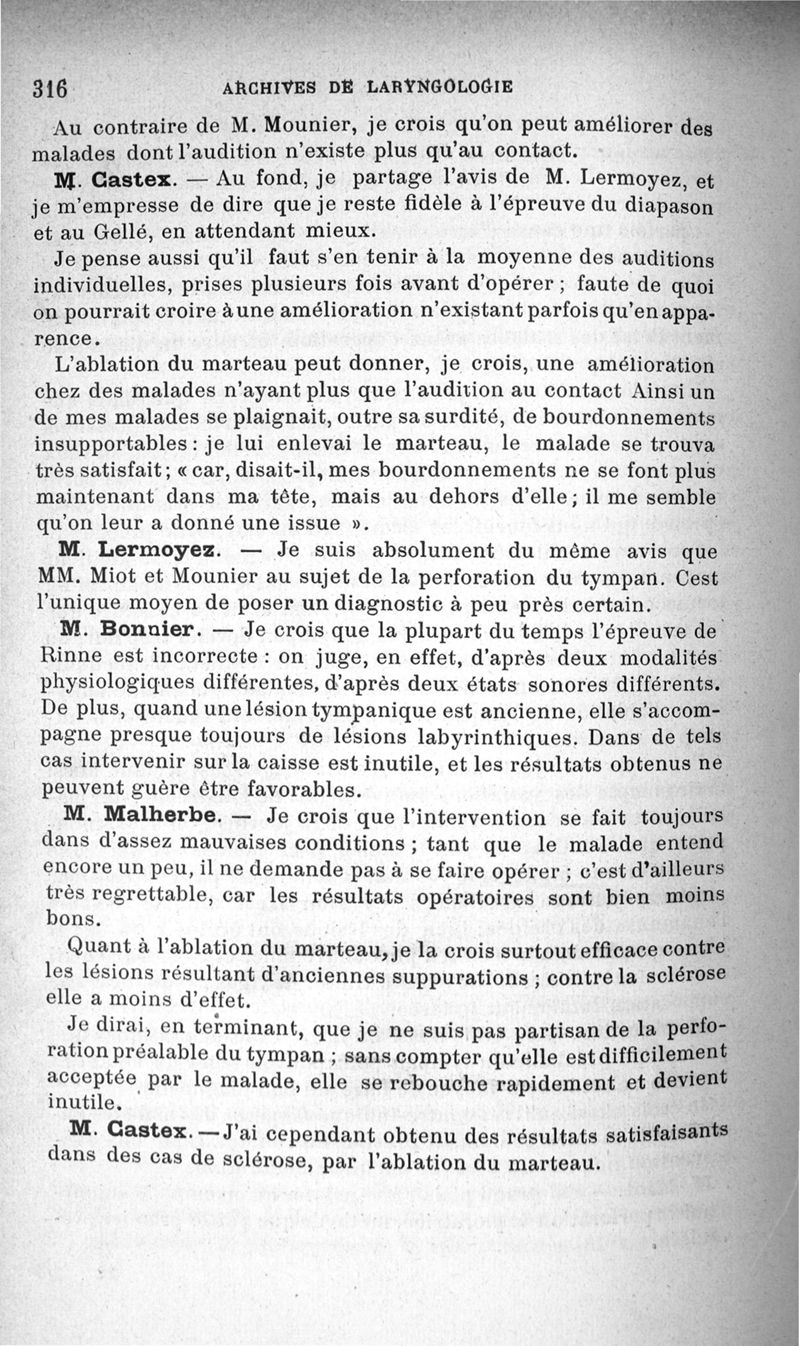 316 ARCHIVES DE LARYNGOLOGIE

Au contraire de M. Mounier, je crois qu'on peut améliorer des malades dont l'audition n'existe plus qu'au contact.

M. Castex. — Au fond, je partage l'avis de M. Lermoyez, et je m'empresse de dire que je reste fidèle à l'épreuve du diapason et au Gellé, en attendant mieux.

Je pense aussi qu'il faut s'en tenir à la moyenne des auditions individuelles, prises plusieurs fois avant d'opérer ; faute de quoi on pourrait croire à une amélioration n'existant parfois qu'en apparence.

L'ablation du marteau peut donner, je crois, une amélioration chez des malades n'ayant plus que l'audition au contact Ainsi un de mes malades se plaignait, outre sa surdité, de bourdonnements insupportables : je lui enlevai le marteau, le malade se trouva très satisfait ; « car, disait-il, mes bourdonnements ne se font plus maintenant dans ma tête, mais au dehors d'elle ; il me semble qu'on leur a donné une issue ».

M. Lermoyez. — Je suis absolument du même avis que MM. Miot et Mounier au sujet de la perforation du tympan. Cest l'unique moyen de poser un diagnostic à peu près certain.

M. Bonnier. — Je crois que la plupart du temps l'épreuve de Rinne est incorrecte : on juge, en effet, d'après deux modalités physiologiques différentes, d'après deux états sonores différents. De plus, quand une lésion tympanique est ancienne, elle s'accompagne presque toujours de lésions labyrinthiques. Dans de tels cas intervenir sur la caisse est inutile, et les résultats obtenus ne peuvent guère être favorables.

M. Malherbe. — Je crois que l'intervention se fait toujours dans d'assez mauvaises conditions ; tant que le malade entend encore un peu, il ne demande pas à se faire opérer ; c'est d'ailleurs très regrettable, car les résultats opératoires sont bien moins bons.

Quant à l'ablation du marteau, je la crois surtout efficace contre les lésions résultant d'anciennes suppurations ; contre la sclérose elle a moins d'effet.

Je dirai, en terminant, que je ne suis pas partisan de la perforation préalable du tympan ; sans compter qu'elle est difficilement acceptée par le malade, elle se rebouche rapidement et devient inutile.

M. Castex. — J'ai cependant obtenu des résultats satisfaisants dans des cas de sclérose, par l'ablation du marteau.